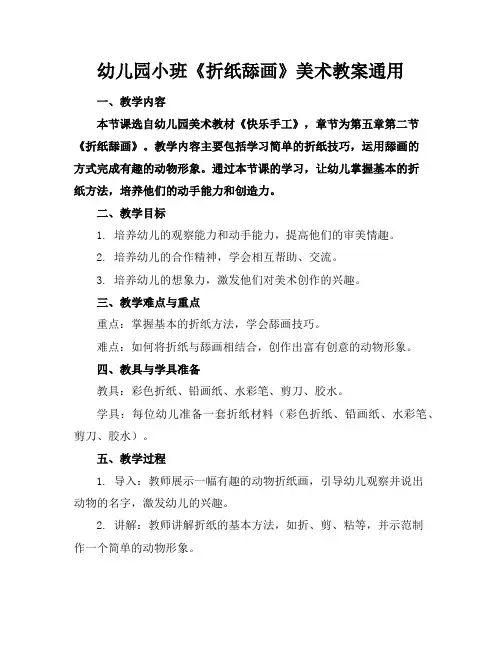 幼儿园小班《折纸舔画》美术教案通用

一、教学内容

本节课选自幼儿园美术教材《快乐手工》，章节为第五章第二节《折纸舔画》。教学内容主要包括学习简单的折纸技巧，运用舔画的方式完成有趣的动物形象。通过本节课的学习，让幼儿掌握基本的折纸方法，培养他们的动手能力和创造力。

二、教学目标

1. 培养幼儿的观察能力和动手能力，提高他们的审美情趣。

2. 培养幼儿的合作精神，学会相互帮助、交流。

3. 培养幼儿的想象力，激发他们对美术创作的兴趣。

三、教学难点与重点

重点：掌握基本的折纸方法，学会舔画技巧。

难点：如何将折纸与舔画相结合，创作出富有创意的动物形象。

四、教具与学具准备

教具：彩色折纸、铅画纸、水彩笔、剪刀、胶水。

学具：每位幼儿准备一套折纸材料（彩色折纸、铅画纸、水彩笔、剪刀、胶水）。

五、教学过程

1. 导入：教师展示一幅有趣的动物折纸画，引导幼儿观察并说出动物的名字，激发幼儿的兴趣。

2. 讲解：教师讲解折纸的基本方法，如折、剪、粘等，并示范制作一个简单的动物形象。